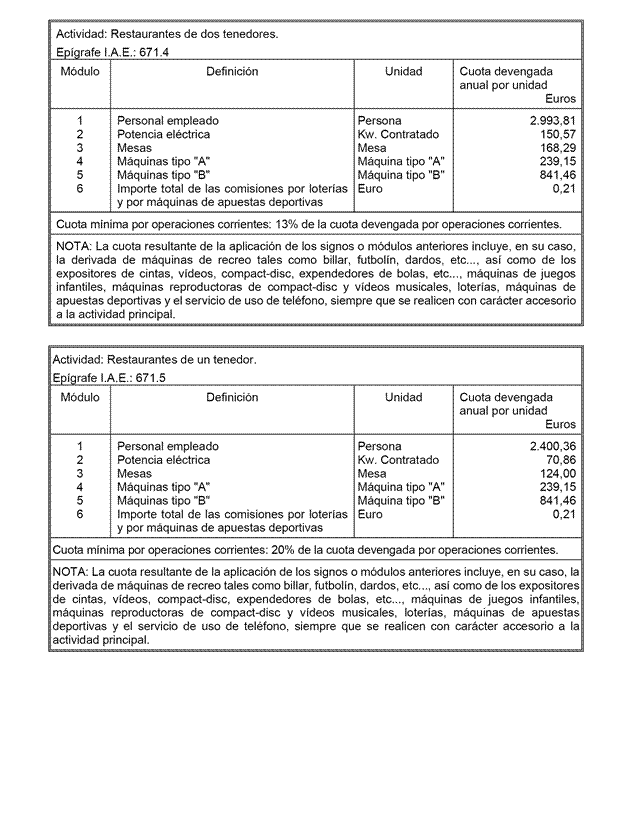 Actividad: Restaurantes de dos tenedores.
Epígrafe I.A.E.: 671.4

| Módulo | Definición | Unidad | Cuota devengada anual por unidad Euros |
|---|---|---|---|
| 1 | Personal empleado | Persona | 2.993,81 |
| 2 | Potencia eléctrica | Kw. Contratado | 150,57 |
| 3 | Mesas | Mesa | 168,29 |
| 4 | Máquinas tipo "A" | Máquina tipo "A" | 239,15 |
| 5 | Máquinas tipo "B" | Máquina tipo "B" | 841,46 |
| 6 | Importe total de las comisiones por loterías y por máquinas de apuestas deportivas | Euro | 0,21 |

Cuota mínima por operaciones corrientes: 13% de la cuota devengada por operaciones corrientes.

NOTA: La cuota resultante de la aplicación de los signos o módulos anteriores incluye, en su caso, la derivada de máquinas de recreo tales como billar, futbolín, dardos, etc..., así como de los expositores de cintas, vídeos, compact-disc, expendedores de bolas, etc..., máquinas de juegos infantiles, máquinas reproductoras de compact-disc y vídeos musicales, loterías, máquinas de apuestas deportivas y el servicio de uso de teléfono, siempre que se realicen con carácter accesorio a la actividad principal.

Actividad: Restaurantes de un tenedor.
Epígrafe I.A.E.: 671.5

| Módulo | Definición | Unidad | Cuota devengada anual por unidad Euros |
|---|---|---|---|
| 1 | Personal empleado | Persona | 2.400,36 |
| 2 | Potencia eléctrica | Kw. Contratado | 70,86 |
| 3 | Mesas | Mesa | 124,00 |
| 4 | Máquinas tipo "A" | Máquina tipo "A" | 239,15 |
| 5 | Máquinas tipo "B" | Máquina tipo "B" | 841,46 |
| 6 | Importe total de las comisiones por loterías y por máquinas de apuestas deportivas | Euro | 0,21 |

Cuota mínima por operaciones corrientes: 20% de la cuota devengada por operaciones corrientes.

NOTA: La cuota resultante de la aplicación de los signos o módulos anteriores incluye, en su caso, la derivada de máquinas de recreo tales como billar, futbolín, dardos, etc..., así como de los expositores de cintas, vídeos, compact-disc, expendedores de bolas, etc..., máquinas de juegos infantiles, máquinas reproductoras de compact-disc y vídeos musicales, loterías, máquinas de apuestas deportivas y el servicio de uso de teléfono, siempre que se realicen con carácter accesorio a la actividad principal.